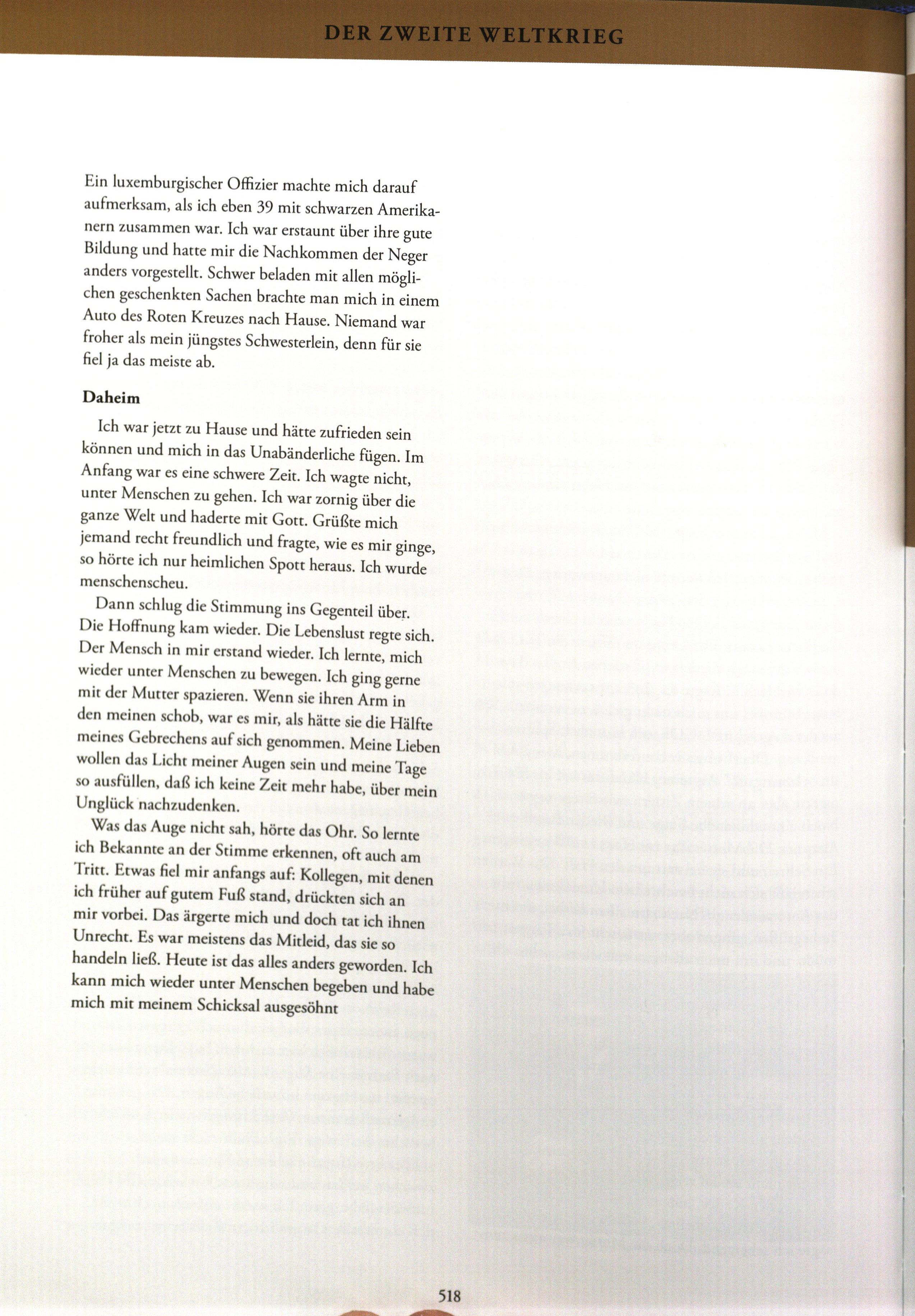 DER ZWEITE WELTKRIEG

Ein luxemburgischer Offizier machte mich darauf aufmerksam, als ich eben 39 mit schwarzen Amerikanern zusammen war. Ich war erstaunt über ihre gute Bildung und hatte mir die Nachkommen der Neger anders vorgestellt. Schwer beladen mit allen möglichen geschenkten Sachen brachte man mich in einem Auto des Roten Kreuzes nach Hause. Niemand war froher als mein jüngstes Schwesterlein, denn für sie fiel ja das meiste ab.

Daheim

Ich war jetzt zu Hause und hätte zufrieden sein können und mich in das Unabänderliche fügen. Im Anfang war es eine schwere Zeit. Ich wagte nicht, unter Menschen zu gehen. Ich war zornig über die ganze Welt und haderte mit Gott. Grüßte mich jemand recht freundlich und fragte, wie es mir ginge, so hörte ich nur heimlichen Spott heraus. Ich wurde menschenscheu.

Dann schlug die Stimmung ins Gegenteil über. Die Hoffnung kam wieder. Die Lebenslust regte sich. Der Mensch in mir erstand wieder. Ich lernte, mich wieder unter Menschen zu bewegen. Ich ging gerne mit der Mutter spazieren. Wenn sie ihren Arm in den meinen schob, war es mir, als hätte sie die Hälfte meines Gebrechens auf sich genommen. Meine Lieben wollen das Licht meiner Augen sein und meine Tage so ausfüllen, daß ich keine Zeit mehr habe, über mein Unglück nachzudenken.

Was das Auge nicht sah, hörte das Ohr. So lernte ich Bekannte an der Stimme erkennen, oft auch am Tritt. Etwas fiel mir anfangs auf: Kollegen, mit denen ich früher auf gutem Fuß stand, drückten sich an mir vorbei. Das ärgerte mich und doch tat ich ihnen Unrecht. Es war meistens das Mitleid, das sie so handeln ließ. Heute ist das alles anders geworden. Ich kann mich wieder unter Menschen begeben und habe mich mit meinem Schicksal ausgesöhnt

518